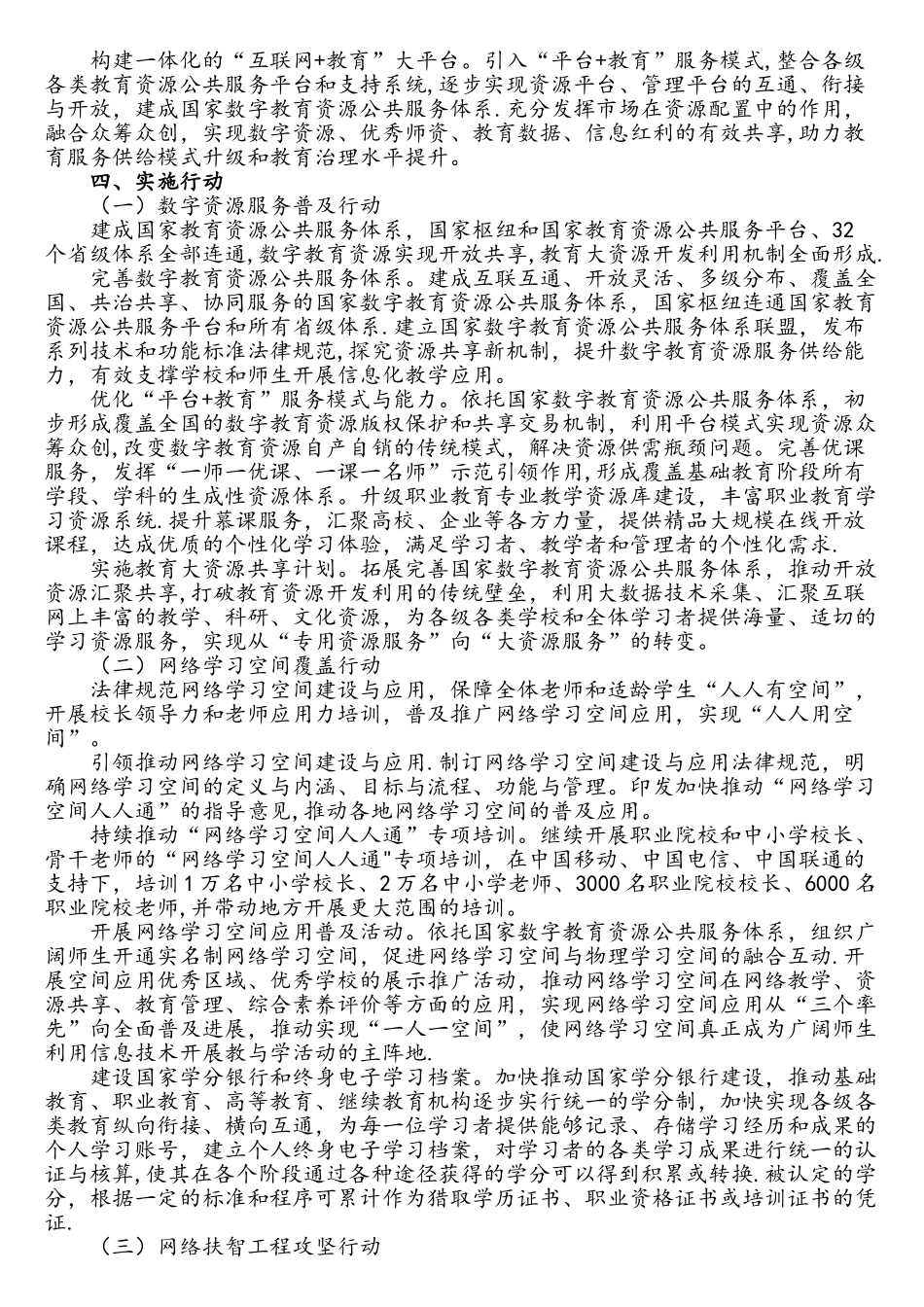 构建一体化的“互联网+教育”大平台。引入“平台+教育”服务模式,整合各级各类教育资源公共服务平台和支持系统,逐步实现资源平台、管理平台的互通、衔接与开放，建成国家数字教育资源公共服务体系.充分发挥市场在资源配置中的作用,融合众筹众创，实现数字资源、优秀师资、教育数据、信息红利的有效共享,助力教育服务供给模式升级和教育治理水平提升。

四、实施行动

（一）数字资源服务普及行动

建成国家教育资源公共服务体系，国家枢纽和国家教育资源公共服务平台、32个省级体系全部连通,数字教育资源实现开放共享,教育大资源开发利用机制全面形成.

完善数字教育资源公共服务体系。建成互联互通、开放灵活、多级分布、覆盖全国、共治共享、协同服务的国家数字教育资源公共服务体系，国家枢纽连通国家教育资源公共服务平台和所有省级体系.建立国家数字教育资源公共服务体系联盟，发布系列技术和功能标准法律规范,探究资源共享新机制，提升数字教育资源服务供给能力，有效支撑学校和师生开展信息化教学应用。

优化“平台+教育”服务模式与能力。依托国家数字教育资源公共服务体系，初步形成覆盖全国的数字教育资源版权保护和共享交易机制，利用平台模式实现资源众筹众创,改变数字教育资源自产自销的传统模式，解决资源供需瓶颈问题。完善优课服务，发挥“一师一优课、一课一名师”示范引领作用，形成覆盖基础教育阶段所有学段、学科的生成性资源体系。升级职业教育专业教学资源库建设，丰富职业教育学习资源系统.提升慕课服务，汇聚高校、企业等各方力量，提供精品大规模在线开放课程，达成优质的个性化学习体验，满足学习者、教学者和管理者的个性化需求.

实施教育大资源共享计划。拓展完善国家数字教育资源公共服务体系，推动开放资源汇聚共享,打破教育资源开发利用的传统壁垒，利用大数据技术采集、汇聚互联网上丰富的教学、科研、文化资源，为各级各类学校和全体学习者提供海量、适切的学习资源服务，实现从“专用资源服务”向“大资源服务”的转变。

（二）网络学习空间覆盖行动

法律规范网络学习空间建设与应用，保障全体老师和适龄学生“人人有空间”，开展校长领导力和老师应用力培训，普及推广网络学习空间应用，实现“人人用空间”。

引领推动网络学习空间建设与应用.制订网络学习空间建设与应用法律规范，明确网络学习空间的定义与内涵、目标与流程、功能与管理。印发加快推动“网络学习空间人人通”的指导意见,推动各地网络学习空间的普及应用。

持续推动“网络学习空间人人通”专项培训。继续开展职业院校和中小学校长、骨干老师的“网络学习空间人人通"专项培训，在中国移动、中国电信、中国联通的支持下，培训1万名中小学校长、2万名中小学老师、3000名职业院校校长、6000名职业院校老师,并带动地方开展更大范围的培训。

开展网络学习空间应用普及活动。依托国家数字教育资源公共服务体系，组织广阔师生开通实名制网络学习空间，促进网络学习空间与物理学习空间的融合互动.开展空间应用优秀区域、优秀学校的展示推广活动，推动网络学习空间在网络教学、资源共享、教育管理、综合素养评价等方面的应用，实现网络学习空间应用从“三个率先”向全面普及进展，推动实现“一人一空间”，使网络学习空间真正成为广阔师生利用信息技术开展教与学活动的主阵地.

建设国家学分银行和终身电子学习档案。加快推动国家学分银行建设，推动基础教育、职业教育、高等教育、继续教育机构逐步实行统一的学分制，加快实现各级各类教育纵向衔接、横向互通，为每一位学习者提供能够记录、存储学习经历和成果的个人学习账号，建立个人终身电子学习档案，对学习者的各类学习成果进行统一的认证与核算,使其在各个阶段通过各种途径获得的学分可以得到积累或转换.被认定的学分，根据一定的标准和程序可累计作为猎取学历证书、职业资格证书或培训证书的凭证.

（三）网络扶智工程攻坚行动